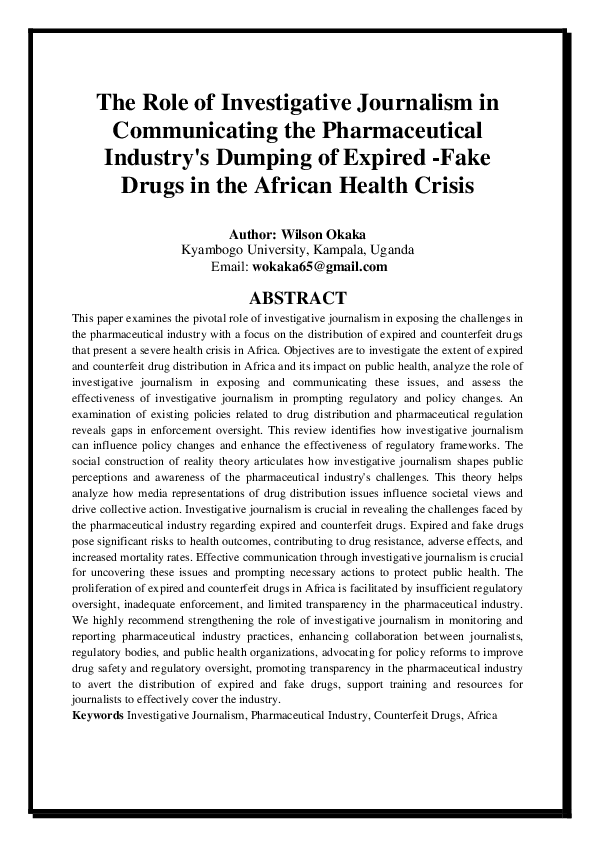 The Role of Investigative Journalism in Communicating the Pharmaceutical Industry's Dumping of Expired -Fake Drugs in the African Health Crisis

Author: Wilson Okaka
Kyambogo University, Kampala, Uganda
Email: wokaka65@gmail.com

ABSTRACT

This paper examines the pivotal role of investigative journalism in exposing the challenges in the pharmaceutical industry with a focus on the distribution of expired and counterfeit drugs that present a severe health crisis in Africa. Objectives are to investigate the extent of expired and counterfeit drug distribution in Africa and its impact on public health, analyze the role of investigative journalism in exposing and communicating these issues, and assess the effectiveness of investigative journalism in prompting regulatory and policy changes. An examination of existing policies related to drug distribution and pharmaceutical regulation reveals gaps in enforcement oversight. This review identifies how investigative journalism can influence policy changes and enhance the effectiveness of regulatory frameworks. The social construction of reality theory articulates how investigative journalism shapes public perceptions and awareness of the pharmaceutical industry's challenges. This theory helps analyze how media representations of drug distribution issues influence societal views and drive collective action. Investigative journalism is crucial in revealing the challenges faced by the pharmaceutical industry regarding expired and counterfeit drugs. Expired and fake drugs pose significant risks to health outcomes, contributing to drug resistance, adverse effects, and increased mortality rates. Effective communication through investigative journalism is crucial for uncovering these issues and prompting necessary actions to protect public health. The proliferation of expired and counterfeit drugs in Africa is facilitated by insufficient regulatory oversight, inadequate enforcement, and limited transparency in the pharmaceutical industry. We highly recommend strengthening the role of investigative journalism in monitoring and reporting pharmaceutical industry practices, enhancing collaboration between journalists, regulatory bodies, and public health organizations, advocating for policy reforms to improve drug safety and regulatory oversight, promoting transparency in the pharmaceutical industry to avert the distribution of expired and fake drugs, support training and resources for journalists to effectively cover the industry.
Keywords Investigative Journalism, Pharmaceutical Industry, Counterfeit Drugs, Africa